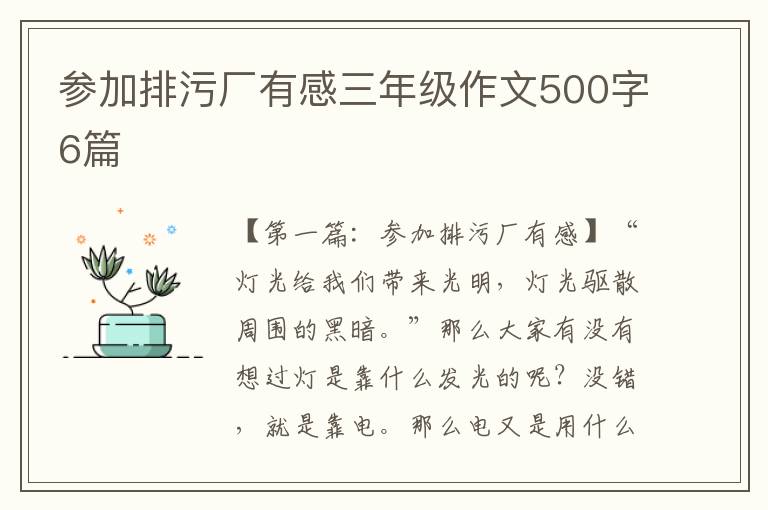 参加排污厂有感三年级作文500字6篇

【第一篇：参加排污厂有感】“灯光给我们带来光明，灯光驱散周围的黑暗。”那么大家有没有想过灯是靠什么发光的呢？没错，就是靠电。那么电又是用什么